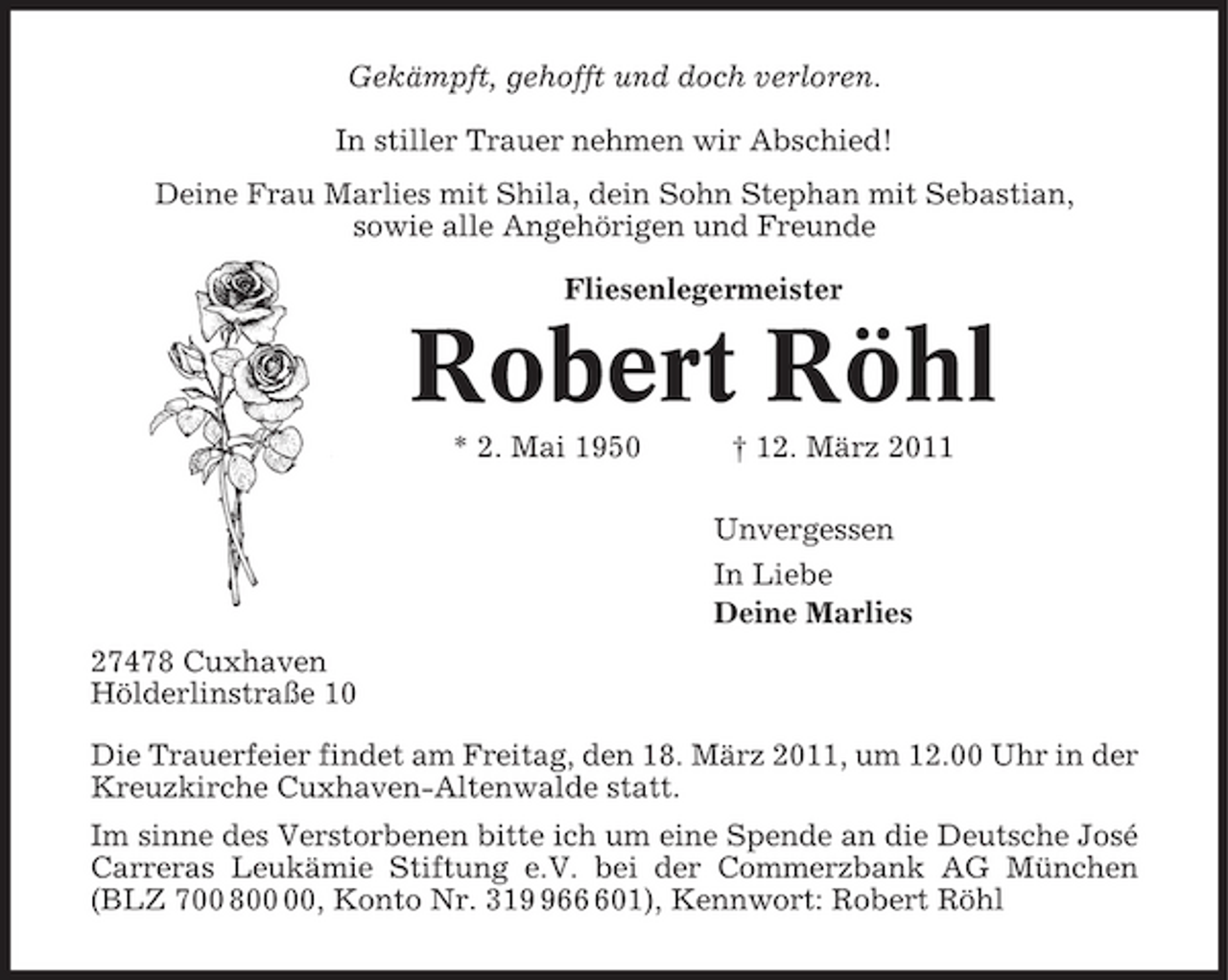 Gekämpft, gehofft und doch verloren.

In stiller Trauer nehmen wir Abschied!

Deine Frau Marlies mit Shila, dein Sohn Stephan mit Sebastian, sowie alle Angehörigen und Freunde

Fliesenlegermeister

Robert Röhl

* 2. Mai 1950 † 12. März 2011

Unvergessen
In Liebe
Deine Marlies

27478 Cuxhaven
Hölderlinstraße 10

Die Trauerfeier findet am Freitag, den 18. März 2011, um 12.00 Uhr in der Kreuzkirche Cuxhaven-Altenwalde statt.

Im sinne des Verstorbenen bitte ich um eine Spende an die Deutsche José Carreras Leukämie Stiftung e.V. bei der Commerzbank AG München (BLZ 700 800 00, Konto Nr. 319 966 601), Kennwort: Robert Röhl